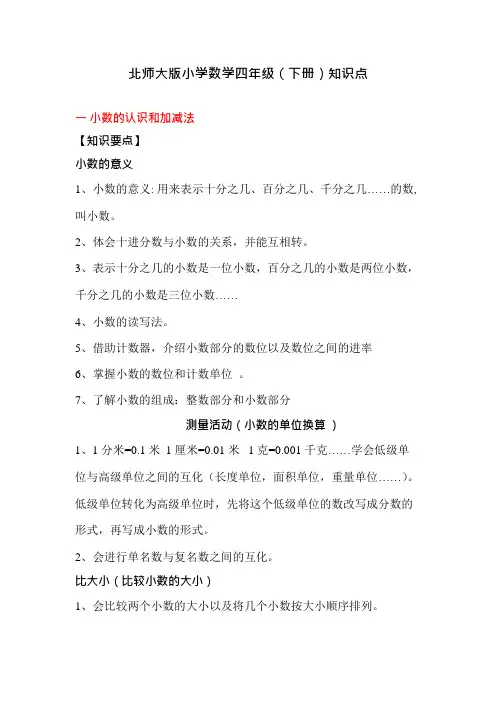 北师大版小学数学四年级（下册）知识点

一 小数的认识和加减法

【知识要点】

小数的意义

1、小数的意义：用来表示十分之几、百分之几、千分之几……的数，叫小数。

2、体会十进分数与小数的关系，并能互相转。

3、表示十分之几的小数是一位小数，百分之几的小数是两位小数，千分之几的小数是三位小数……

4、小数的读写法。

5、借助计数器，介绍小数部分的数位以及数位之间的进率

6、掌握小数的数位和计数单位 。

7、了解小数的组成：整数部分和小数部分

测量活动（小数的单位换算 ）

1、1 分米=0.1 米 1 厘米=0.01 米 1 克=0.001 千克……学会低级单位与高级单位之间的互化（长度单位，面积单位，重量单位……）。低级单位转化为高级单位时，先将这个低级单位的数改写成分数的形式，再写成小数的形式。

2、会进行单名数与复名数之间的互化。

比大小（比较小数的大小）

1、会比较两个小数的大小以及将几个小数按大小顺序排列。